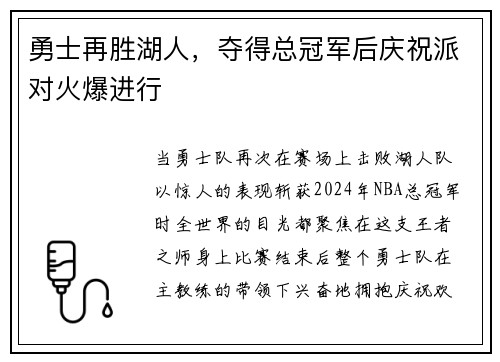 勇士再胜湖人，夺得总冠军后庆祝派对火爆进行

当勇士队再次在赛场上击败湖人队以惊人的表现斩获2024年NBA总冠军时全世界的目光都聚焦在这支王者之师身上比赛结束后整个勇士队在主教练的带领下兴奋地拥抱庆祝欢